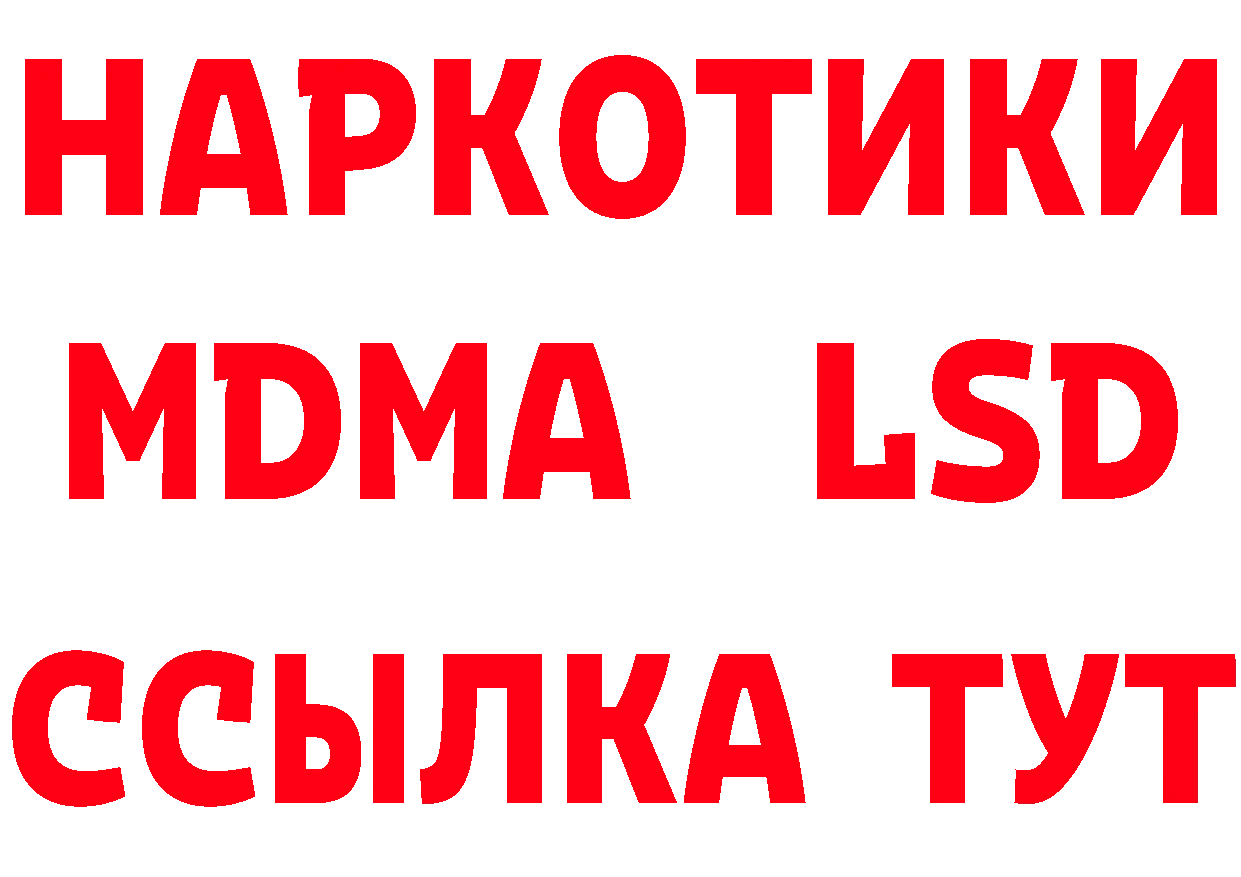 НАРКОТИКИ
MDMA LSD
ССЫЛКА ТУТ